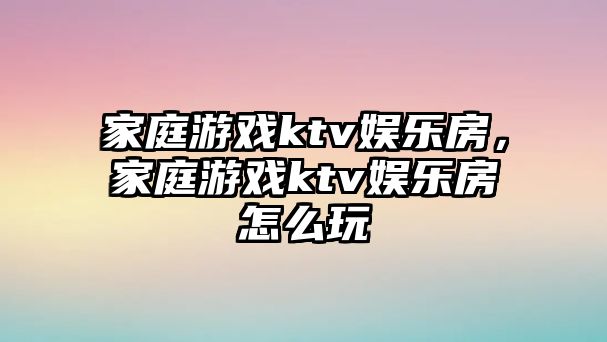 家庭游戏ktv娱乐房，家庭游戏ktv娱乐房怎么玩